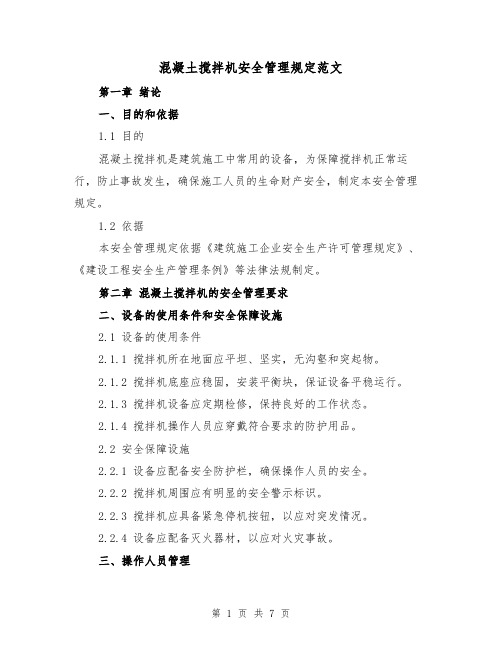 混凝土搅拌机安全管理规定范文

第一章 绪论

一、目的和依据

1.1 目的

混凝土搅拌机是建筑施工中常用的设备，为保障搅拌机正常运行，防止事故发生，确保施工人员的生命财产安全，制定本安全管理规定。

1.2 依据

本安全管理规定依据《建筑施工企业安全生产许可管理规定》、《建设工程安全生产管理条例》等法律法规制定。

第二章 混凝土搅拌机的安全管理要求

二、设备的使用条件和安全保障设施

2.1 设备的使用条件

2.1.1 搅拌机所在地面应平坦、坚实，无沟壑和突起物。

2.1.2 搅拌机底座应稳固，安装平衡块，保证设备平稳运行。

2.1.3 搅拌机设备应定期检修，保持良好的工作状态。

2.1.4 搅拌机操作人员应穿戴符合要求的防护用品。

2.2 安全保障设施

2.2.1 设备应配备安全防护栏，确保操作人员的安全。

2.2.2 搅拌机周围应有明显的安全警示标识。

2.2.3 搅拌机应具备紧急停机按钮，以应对突发情况。

2.2.4 设备应配备灭火器材，以应对火灾事故。

三、操作人员管理

第 1 页 共 7 页